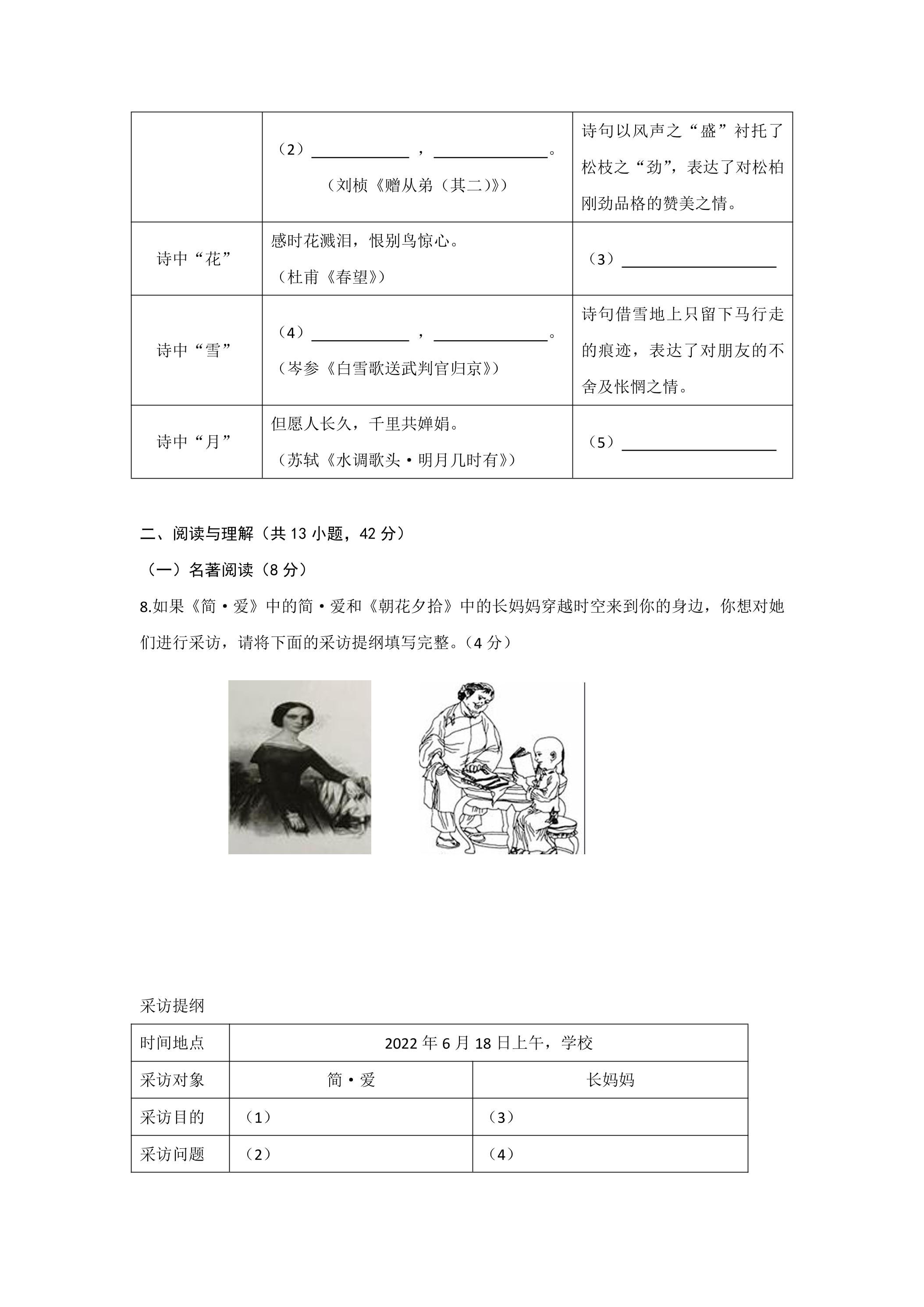 |  | （2）____，____。（刘桢《赠从弟（其二）》） | 诗句以风声之“盛”衬托了松枝之“劲”，表达了对松柏刚劲品格的赞美之情。 |
|---|---|---|
| 诗中“花” | 感时花溅泪，恨别鸟惊心。（杜甫《春望》） | （3）____ |
| 诗中“雪” | （4）____，____。（岑参《白雪歌送武判官归京》） | 诗句借雪地上只留下马行走的痕迹，表达了对朋友的不舍及怅惘之情。 |
| 诗中“月” | 但愿人长久，千里共婵娟。（苏轼《水调歌头·明月几时有》） | （5）____ |

二、阅读与理解（共13小题，42分）

（一）名著阅读（8分）

8.如果《简·爱》中的简·爱和《朝花夕拾》中的长妈妈穿越时空来到你的身边，你想对她们进行采访，请将下面的采访提纲填写完整。（4分）

采访提纲

| 时间地点 | 2022年6月18日上午，学校 |  |
|---|---|---|
| 采访对象 | 简·爱 | 长妈妈 |
| 采访目的 | （1） | （3） |
| 采访问题 | （2） | （4） |